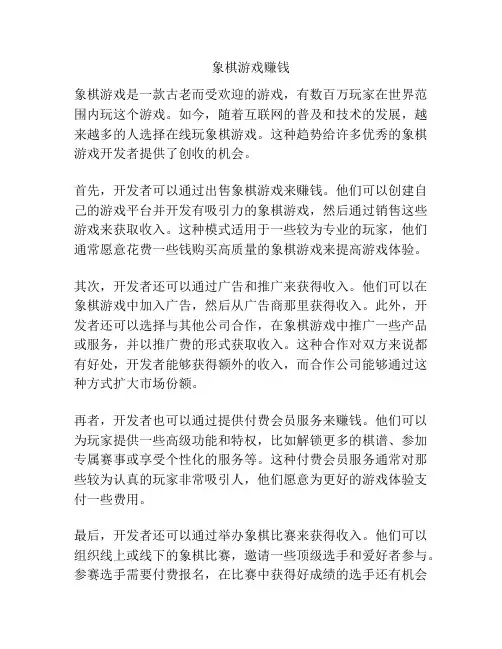 象棋游戏赚钱

象棋游戏是一款古老而受欢迎的游戏，有数百万玩家在世界范围内玩这个游戏。如今，随着互联网的普及和技术的发展，越来越多的人选择在线玩象棋游戏。这种趋势给许多优秀的象棋游戏开发者提供了创收的机会。

首先，开发者可以通过出售象棋游戏来赚钱。他们可以创建自己的游戏平台并开发有吸引力的象棋游戏，然后通过销售这些游戏来获取收入。这种模式适用于一些较为专业的玩家，他们通常愿意花费一些钱购买高质量的象棋游戏来提高游戏体验。

其次，开发者还可以通过广告和推广来获得收入。他们可以在象棋游戏中加入广告，然后从广告商那里获得收入。此外，开发者还可以选择与其他公司合作，在象棋游戏中推广一些产品或服务，并以推广费的形式获取收入。这种合作对双方来说都有好处，开发者能够获得额外的收入，而合作公司能够通过这种方式扩大市场份额。

再者，开发者也可以通过提供付费会员服务来赚钱。他们可以为玩家提供一些高级功能和特权，比如解锁更多的棋谱、参加专属赛事或享受个性化的服务等。这种付费会员服务通常对那些较为认真的玩家非常吸引人，他们愿意为更好的游戏体验支付一些费用。

最后，开发者还可以通过举办象棋比赛来获得收入。他们可以组织线上或线下的象棋比赛，邀请一些顶级选手和爱好者参与。参赛选手需要付费报名，在比赛中获得好成绩的选手还有机会